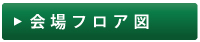 ▶ 会場フロア図